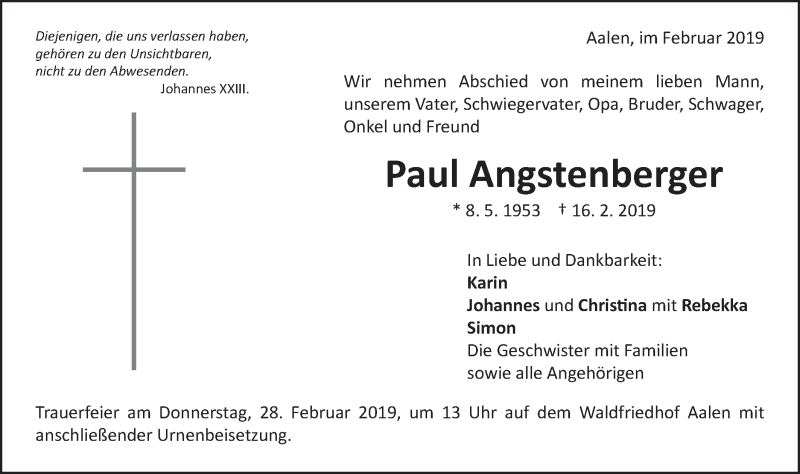 Diejenigen, die uns verlassen haben,
gehören zu den Unsichtbaren,
nicht zu den Abwesenden.
Johannes XXIII.

Aalen, im Februar 2019

Wir nehmen Abschied von meinem lieben Mann, unserem Vater, Schwiegervater, Opa, Bruder, Schwager, Onkel und Freund

Paul Angstenberger

* 8. 5. 1953 † 16. 2. 2019

In Liebe und Dankbarkeit:
Karin
Johannes und Christina mit Rebekka
Simon
Die Geschwister mit Familien
sowie alle Angehörigen

Trauerfeier am Donnerstag, 28. Februar 2019, um 13 Uhr auf dem Waldfriedhof Aalen mit anschließender Urnenbeisetzung.